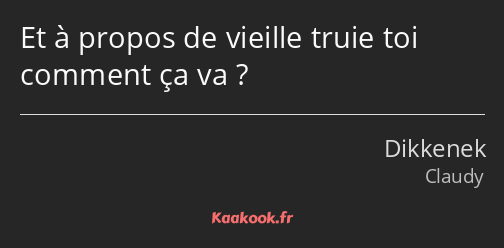 Et à propos de vieille truie toi comment ça va ?

Dikkenek
Claudy

Kaakook.fr